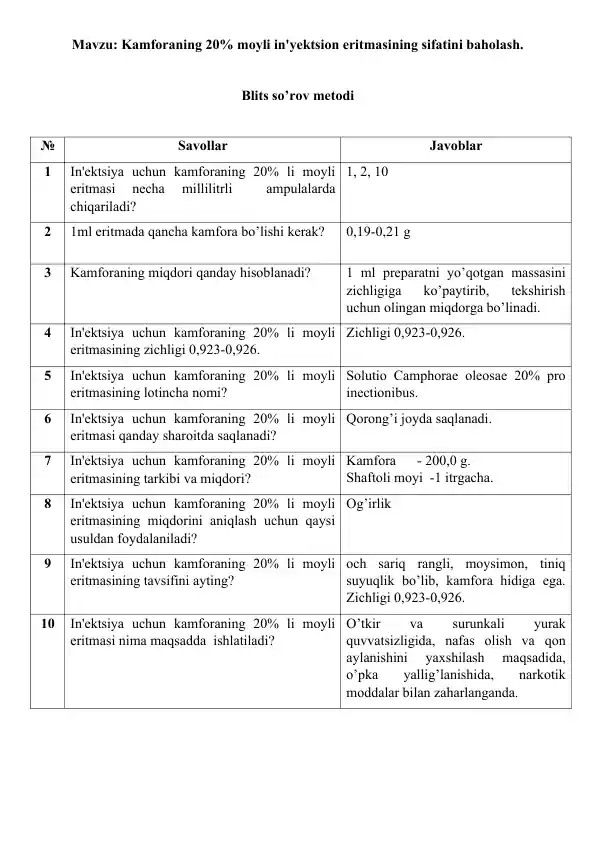 Mavzu: Kamforaning 20% moyli in'yektsion eritmasining sifatini baholash.

Blits so’rov metodi

| № | Savollar | Javoblar |
|---|---|---|
| 1 | In'ektsiya uchun kamforaning 20% li moyli eritmasi necha millilitrli ampulalarda chiqariladi? | 1, 2, 10 |
| 2 | 1ml eritmada qancha kamfora bo’lishi kerak? | 0,19-0,21 g |
| 3 | Kamforaning miqdori qanday hisoblanadi? | 1 ml preparatni yo’qotgan massasini zichligiga ko’paytirib, tekshirish uchun olingan miqdorga bo’linadi. |
| 4 | In'ektsiya uchun kamforaning 20% li moyli eritmasining zichligi 0,923-0,926. | Zichligi 0,923-0,926. |
| 5 | In'ektsiya uchun kamforaning 20% li moyli eritmasining lotincha nomi? | Solutio Camphorae oleosae 20% pro inectionibus. |
| 6 | In'ektsiya uchun kamforaning 20% li moyli eritmasi qanday sharoitda saqlanadi? | Qorong’i joyda saqlanadi. |
| 7 | In'ektsiya uchun kamforaning 20% li moyli eritmasining tarkibi va miqdori? | Kamfora - 200,0 g. Shaftoli moyi -1 itrgacha. |
| 8 | In'ektsiya uchun kamforaning 20% li moyli eritmasining miqdorini aniqlash uchun qaysi usuldan foydalaniladi? | Og’irlik |
| 9 | In'ektsiya uchun kamforaning 20% li moyli eritmasining tavsifini ayting? | och sariq rangli, moysimon, tiniq suyuqlik bo’lib, kamfora hidiga ega. Zichligi 0,923-0,926. |
| 10 | In'ektsiya uchun kamforaning 20% li moyli eritmasi nima maqsadda ishlatiladi? | O’tkir va surunkali yurak quvvatsizligida, nafas olish va qon aylanishini yaxshilash maqsadida, o’pka yallig’lanishida, narkotik moddalar bilan zaharlanganda. |